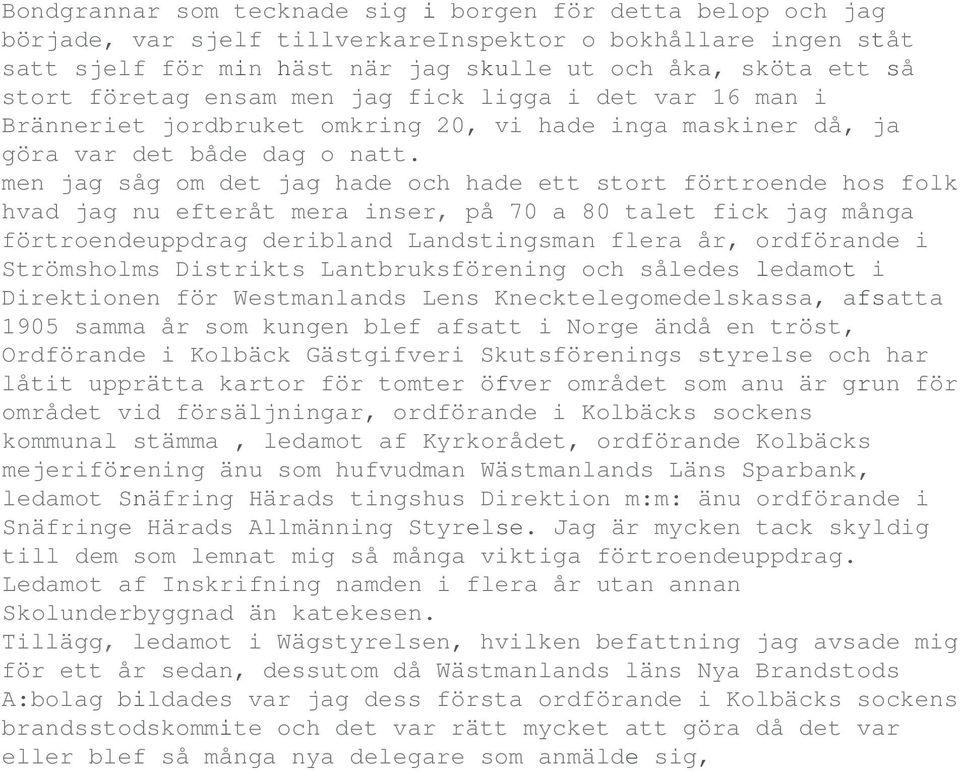 Bondgrannar som tecknade sig i borgen för detta belop och jag började, var sjelf tillverkareInspektor o bokhållare ingen ståt satt sjelf för min häst när jag skulle ut och åka, sköta ett så stort företag ensam men jag fick ligga i det var 16 man i Bränneriet jordbruket omkring 20, vi hade inga maskiner då, ja göra var det både dag o natt.
men jag såg om det jag hade och hade ett stort förtroende hos folk hvad jag nu efteråt mera inser, på 70 a 80 talet fick jag många förtroendeuppdrag deribland Landstingsman flera år, ordförande i Strömsholms Distrikts Lantbruksförening och således ledamot i Direktionen för Westmanlands Lens Knecktelegomedelskassa, afsatta 1905 samma år som kungen blef afsatt i Norge ändå en tröst, Ordförande i Kolbäck Gästgifveri Skutsförenings styrelse och har låtit upprätta kartor för tomter öfver området som anu är grun för området vid försäljningar, ordförande i Kolbäcks sockens kommunal stämma , ledamot af Kyrkorådet, ordförande Kolbäcks mejeriförening änu som hufvudman Wästmanlands Läns Sparbank, ledamot Snäfring Härads tingshus Direktion m:m: änu ordförande i Snäfringe Härads Allmänning Styrelse. Jag är mycken tack skyldig till dem som lemnat mig så många viktiga förtroendeuppdrag. Ledamot af Inskrifning namden i flera år utan annan Skolunderbyggnad än katekesen.
Tillägg, ledamot i Wägstyrelsen, hvilken befattning jag avsade mig för ett år sedan, dessutom då Wästmanlands läns Nya Brandstods A:bolag bildades var jag dess första ordförande i Kolbäcks sockens brandsstodskommite och det var rätt mycket att göra då det var eller blef så många nya delegare som anmälde sig,